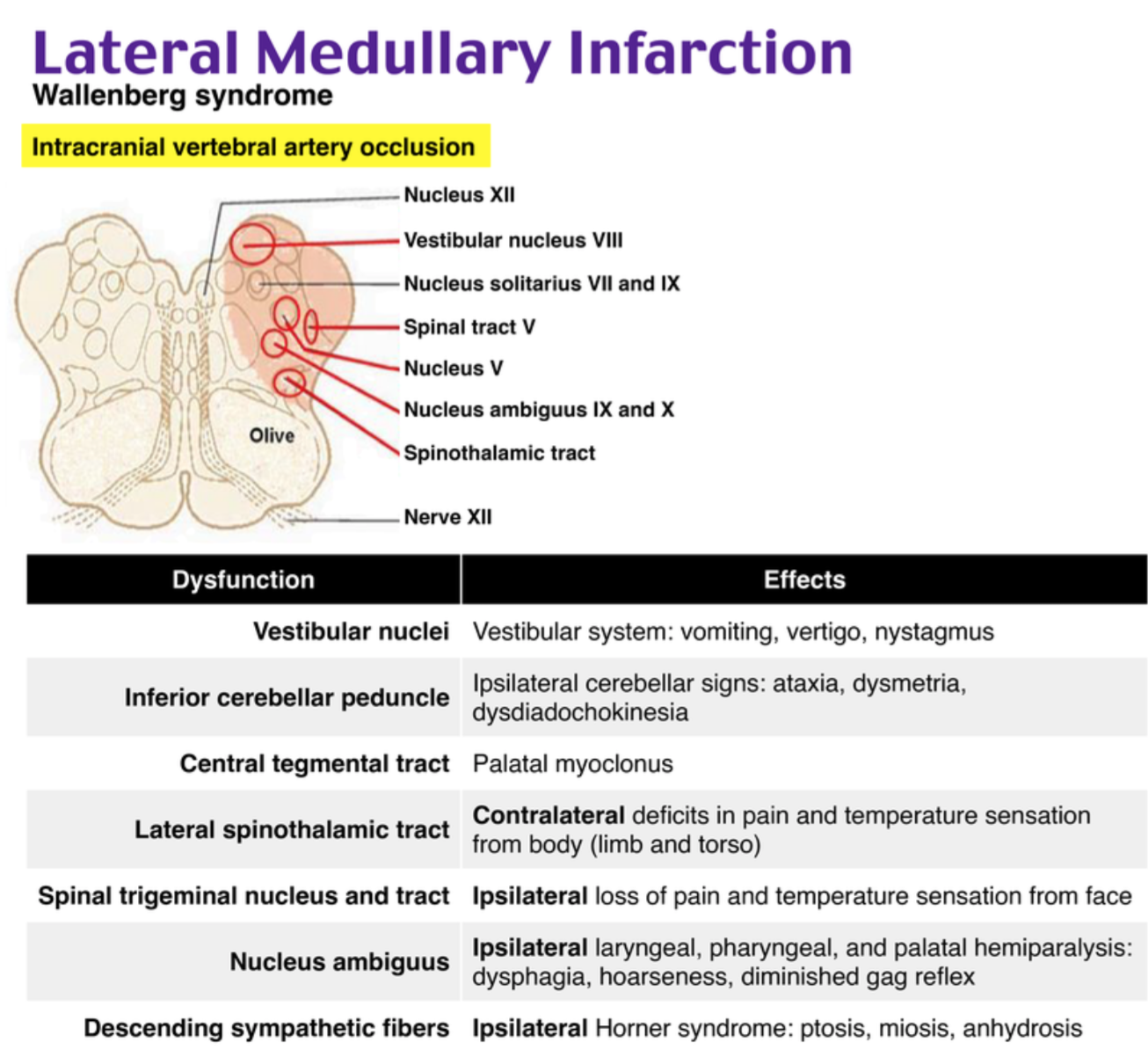 Lateral Medullary Infarction
Wallenberg syndrome

Intracranial vertebral artery occlusion

Nucleus XII
Vestibular nucleus VIII
Nucleus solitarius VII and IX
Spinal tract V
Nucleus V
Nucleus ambiguus IX and X
Spinothalamic tract
Olive
Nerve XII

| Dysfunction | Effects |
|---|---|
| Vestibular nuclei | Vestibular system: vomiting, vertigo, nystagmus |
| Inferior cerebellar peduncle | Ipsilateral cerebellar signs: ataxia, dysmetria, dysdiadochokinesia |
| Central tegmental tract | Palatal myoclonus |
| Lateral spinothalamic tract | Contralateral deficits in pain and temperature sensation from body (limb and torso) |
| Spinal trigeminal nucleus and tract | Ipsilateral loss of pain and temperature sensation from face |
| Nucleus ambiguus | Ipsilateral laryngeal, pharyngeal, and palatal hemiparalysis: dysphagia, hoarseness, diminished gag reflex |
| Descending sympathetic fibers | Ipsilateral Horner syndrome: ptosis, miosis, anhydrosis |